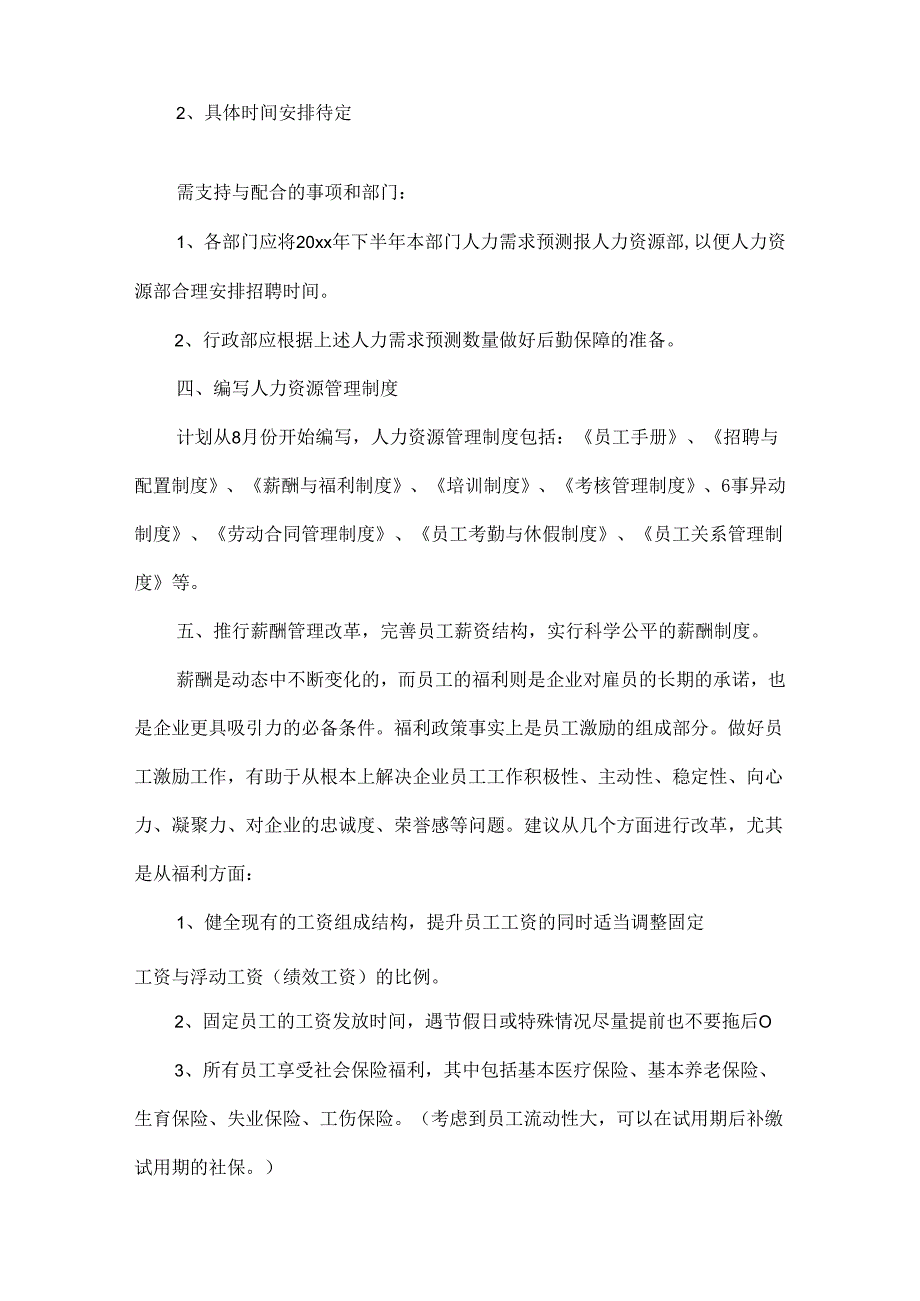 2、具体时间安排待定

需支持与配合的事项和部门：

1、各部门应将20xx年下半年本部门人力需求预测报人力资源部，以便人力资源部合理安排招聘时间。

2、行政部应根据上述人力需求预测数量做好后勤保障的准备。

四、编写人力资源管理制度

计划从8月份开始编写，人力资源管理制度包括：《员工手册》、《招聘与配置制度》、《薪酬与福利制度》、《培训制度》、《考核管理制度》、6事异动制度》、《劳动合同管理制度》、《员工考勤与休假制度》、《员工关系管理制度》等。

五、推行薪酬管理改革，完善员工薪资结构，实行科学公平的薪酬制度。

薪酬是动态中不断变化的，而员工的福利则是企业对雇员的长期的承诺，也是企业更具吸引力的必备条件。福利政策事实上是员工激励的组成部分。做好员工激励工作，有助于从根本上解决企业员工工作积极性、主动性、稳定性、向心力、凝聚力、对企业的忠诚度、荣誉感等问题。建议从几个方面进行改革，尤其是从福利方面：

1、健全现有的工资组成结构，提升员工工资的同时适当调整固定

工资与浮动工资（绩效工资）的比例。

2、固定员工的工资发放时间，遇节假日或特殊情况尽量提前也不要拖后O

3、所有员工享受社会保险福利，其中包括基本医疗保险、基本养老保险、生育保险、失业保险、工伤保险。（考虑到员工流动性大，可以在试用期后补缴试用期的社保。）